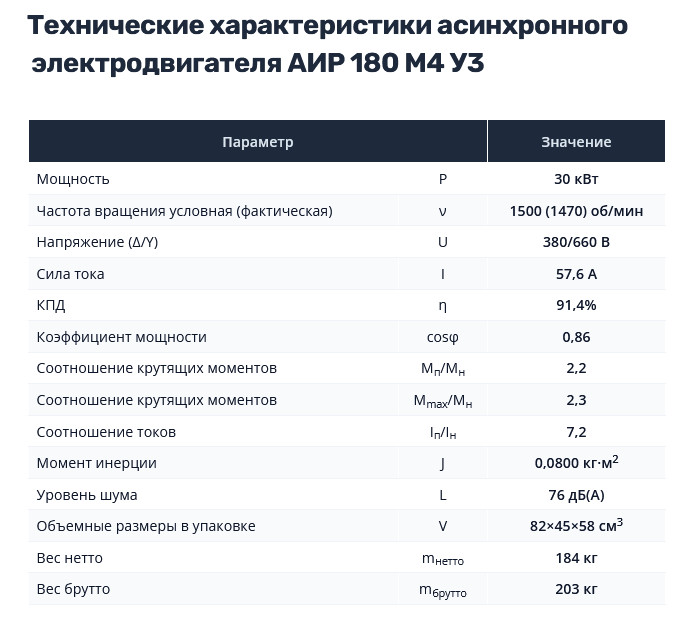 Технические характеристики асинхронного электродвигателя АИР 180 М4 У3

| Параметр | | Значение |
|---|---|---|
| Мощность | P | 30 кВт |
| Частота вращения условная (фактическая) | ν | 1500 (1470) об/мин |
| Напряжение (Δ/Y) | U | 380/660 В |
| Сила тока | I | 57,6 А |
| КПД | η | 91,4% |
| Коэффициент мощности | cosφ | 0,86 |
| Соотношение крутящих моментов | $M_п/M_н$ | 2,2 |
| Соотношение крутящих моментов | $M_{max}/M_н$ | 2,3 |
| Соотношение токов | $I_п/I_н$ | 7,2 |
| Момент инерции | J | 0,0800 кг·м$^2$ |
| Уровень шума | L | 76 дБ(А) |
| Объемные размеры в упаковке | V | 82×45×58 см$^3$ |
| Вес нетто | $m_{нетто}$ | 184 кг |
| Вес брутто | $m_{брутто}$ | 203 кг |